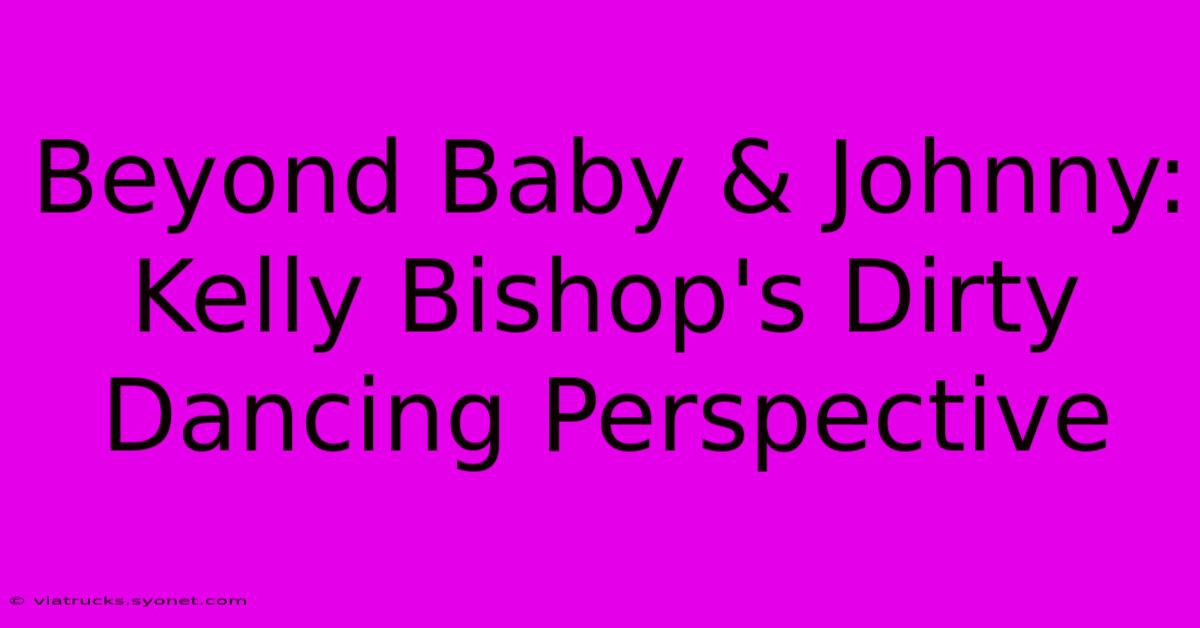 Beyond Baby & Johnny: Kelly Bishop's Dirty Dancing Perspective

© viatrucks.syonet.com